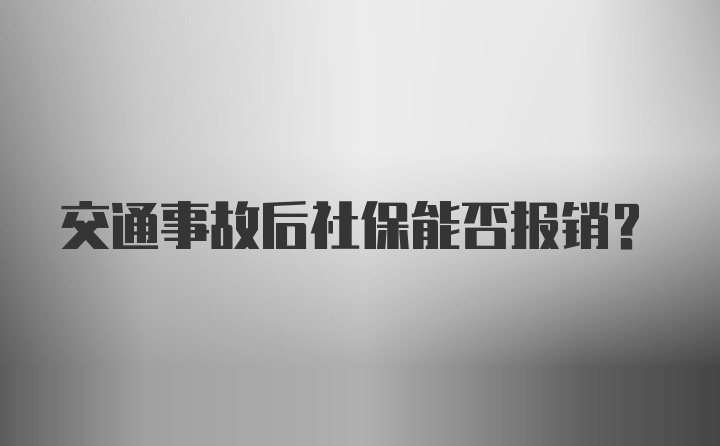 交通事故后社保能否报销？